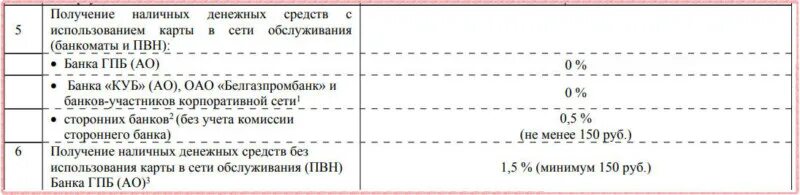 | 5 | Получение наличных денежных средств с использованием карты в сети обслуживания (банкоматы и ПВН): | |
|---|---|---|
| | • Банка ГПБ (АО) | 0 % |
| | • Банка «КУБ» (АО), ОАО «Белгазпромбанк» и банков-участников корпоративной сети$^1$ | 0 % |
| | • сторонних банков$^2$ (без учета комиссии стороннего банка) | 0,5 % (не менее 150 руб.) |
| 6 | Получение наличных денежных средств без использования карты в сети обслуживания (ПВН) Банка ГПБ (АО)$^3$ | 1,5 % (минимум 150 руб.) |